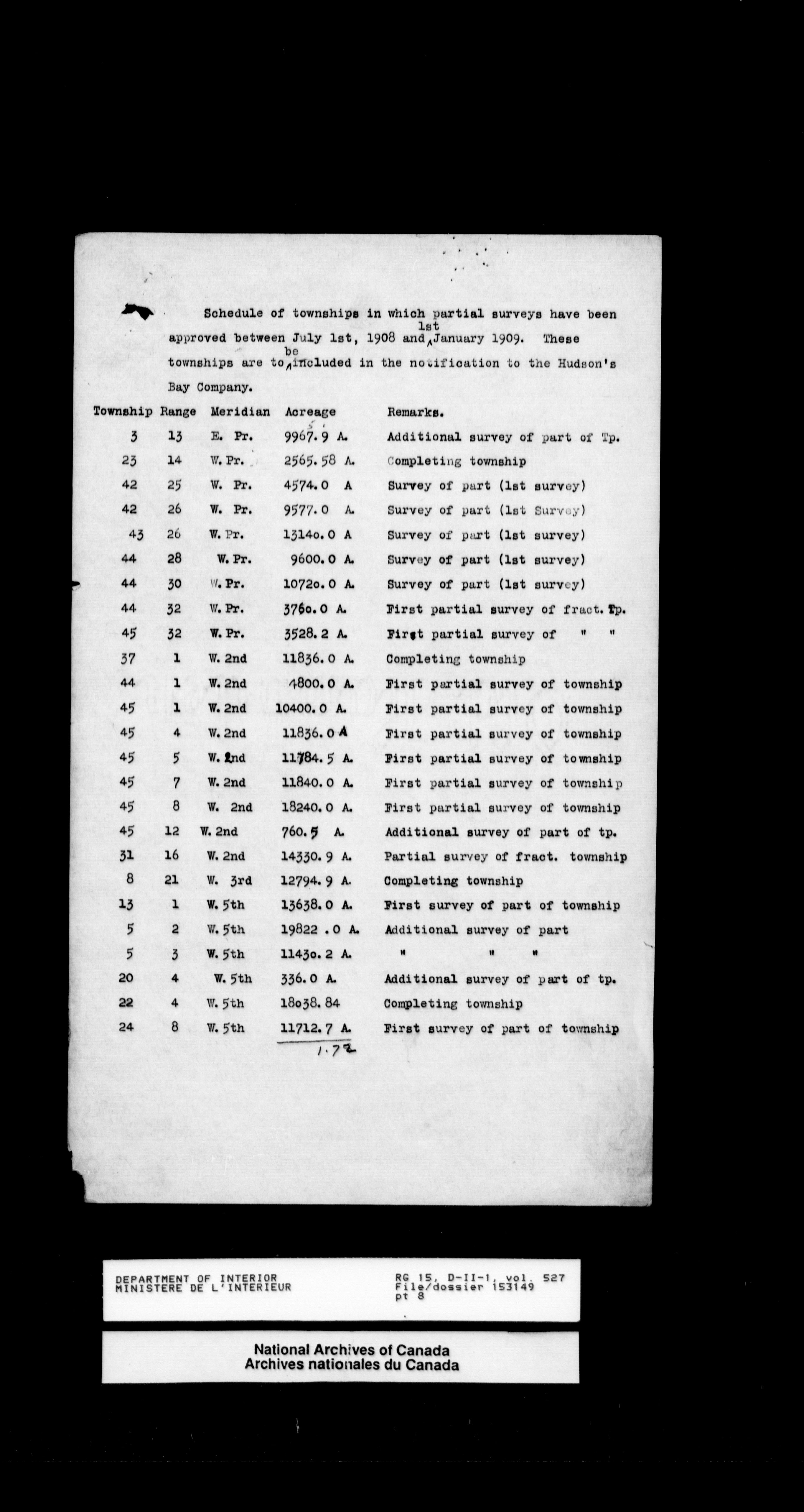 Schedule of townships in which partial surveys have been approved between July 1st, 1908 and 1st January 1909. These townships are to be included in the notification to the Hudson's Bay Company.

| Township | Range | Meridian | Acreage | Remarks. |
|---|---|---|---|---|
| 3 | 13 | E. Pr. | 9967.9 A. | Additional survey of part of Tp. |
| 23 | 14 | W. Pr. | 2565.58 A. | Completing township |
| 42 | 25 | W. Pr. | 4574.0 A | Survey of part (1st survey) |
| 42 | 26 | W. Pr. | 9577.0 A. | Survey of part (1st Survey) |
| 43 | 26 | W. Pr. | 13140.0 A | Survey of part (1st survey) |
| 44 | 28 | W. Pr. | 9600.0 A. | Survey of part (1st survey) |
| 44 | 30 | W. Pr. | 10720.0 A. | Survey of part (1st survey) |
| 44 | 32 | W. Pr. | 3760.0 A. | First partial survey of fract. Tp. |
| 45 | 32 | W. Pr. | 3528.2 A. | First partial survey of " " |
| 37 | 1 | W. 2nd | 11836.0 A. | Completing township |
| 44 | 1 | W. 2nd | 4800.0 A. | First partial survey of township |
| 45 | 1 | W. 2nd | 10400.0 A. | First partial survey of township |
| 45 | 4 | W. 2nd | 11836.0 A | First partial survey of township |
| 45 | 5 | W. 2nd | 11784.5 A. | First partial survey of township |
| 45 | 7 | W. 2nd | 11840.0 A. | First partial survey of township |
| 45 | 8 | W. 2nd | 18240.0 A. | First partial survey of township |
| 45 | 12 | W. 2nd | 760.5 A. | Additional survey of part of tp. |
| 31 | 16 | W. 2nd | 14330.9 A. | Partial survey of fract. township |
| 8 | 21 | W. 3rd | 12794.9 A. | Completing township |
| 13 | 1 | W. 5th | 13638.0 A. | First survey of part of township |
| 5 | 2 | W. 5th | 19822 .0 A. | Additional survey of part |
| 5 | 3 | W. 5th | 11430.2 A. | " " " |
| 20 | 4 | W. 5th | 336.0 A. | Additional survey of part of tp. |
| 22 | 4 | W. 5th | 18038.84 | Completing township |
| 24 | 8 | W. 5th | 11712.7 A. | First survey of part of township |

1.72

DEPARTMENT OF INTERIOR
MINISTERE DE L'INTERIEUR

RG 15, D-II-1, vol. 527
File/dossier 153149
pt 8

National Archives of Canada
Archives nationales du Canada